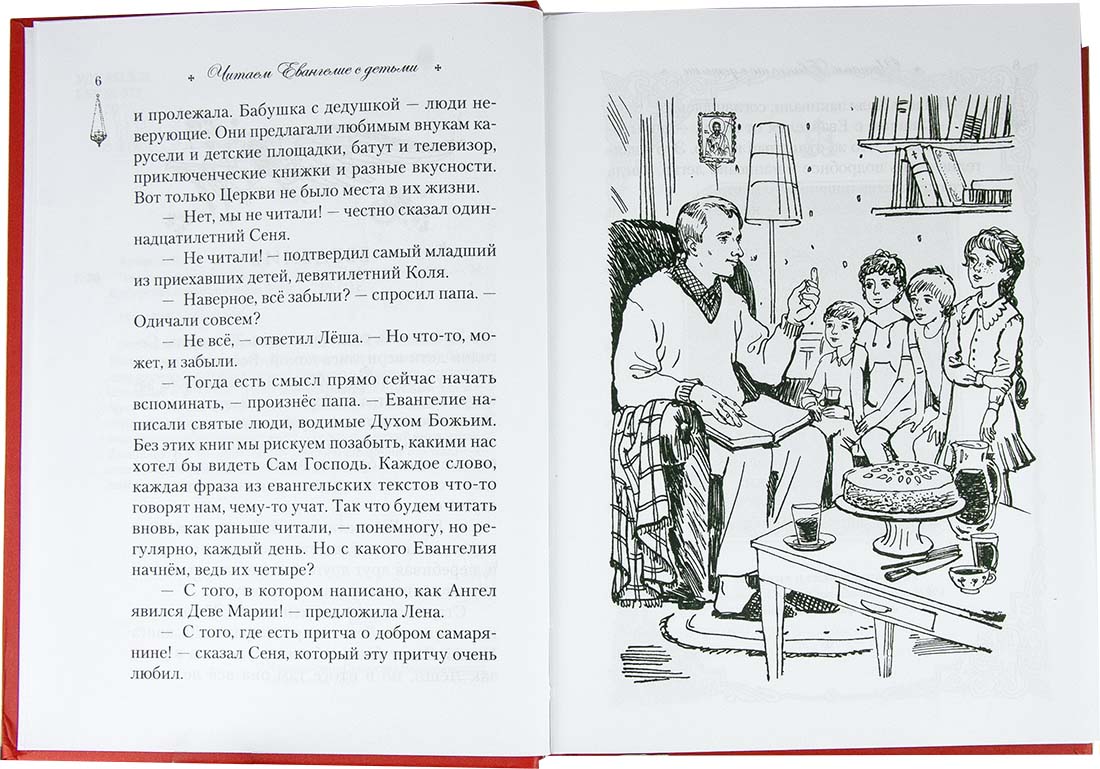 6 Читаем Евангелие с детьми

и пролежала. Бабушка с дедушкой — люди неверующие. Они предлагали любимым внукам карусели и детские площадки, батут и телевизор, приключенческие книжки и разные вкусности. Вот только Церкви не было места в их жизни.

— Нет, мы не читали! — честно сказал одиннадцатилетний Сеня.

— Не читали! — подтвердил самый младший из приехавших детей, девятилетний Коля.

— Наверное, всё забыли? — спросил папа. — Одичали совсем?

— Не всё, — ответил Лёша. — Но что-то, может, и забыли.

— Тогда есть смысл прямо сейчас начать вспоминать, — произнёс папа. — Евангелие написали святые люди, водимые Духом Божьим. Без этих книг мы рискуем позабыть, какими нас хотел бы видеть Сам Господь. Каждое слово, каждая фраза из евангельских текстов что-то говорят нам, чему-то учат. Так что будем читать вновь, как раньше читали, — понемногу, но регулярно, каждый день. Но с какого Евангелия начнём, ведь их четыре?

— С того, в котором написано, как Ангел явился Деве Марии! — предложила Лена.

— С того, где есть притча о добром самарянине! — сказал Сеня, который эту притчу очень любил.